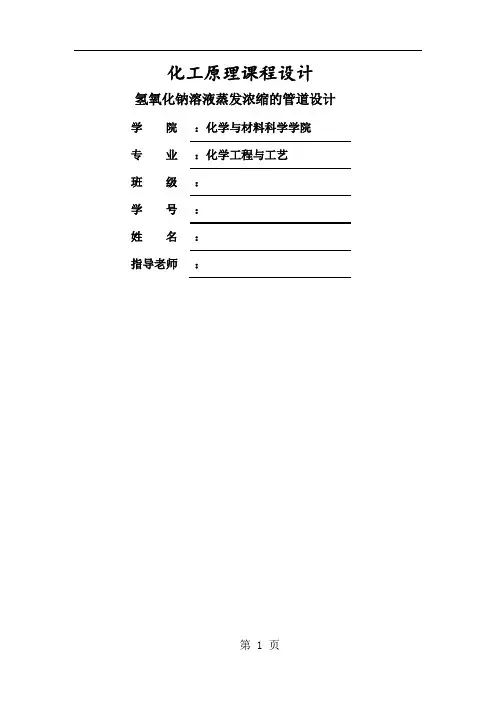 化工原理课程设计

氢氧化钠溶液蒸发浓缩的管道设计

学 院 ：化学与材料科学学院

专 业 ：化学工程与工艺

班 级 ：

学 号 ：

姓 名 ：

指导老师 ：

第 1 页